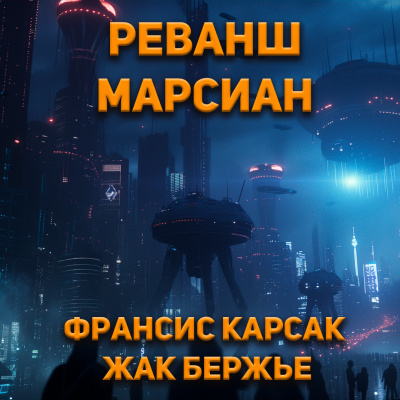 РЕВАНШ
МАРСИАН

ФРАНСИС КАРСАК
ЖАК БЕРЖЬЕ